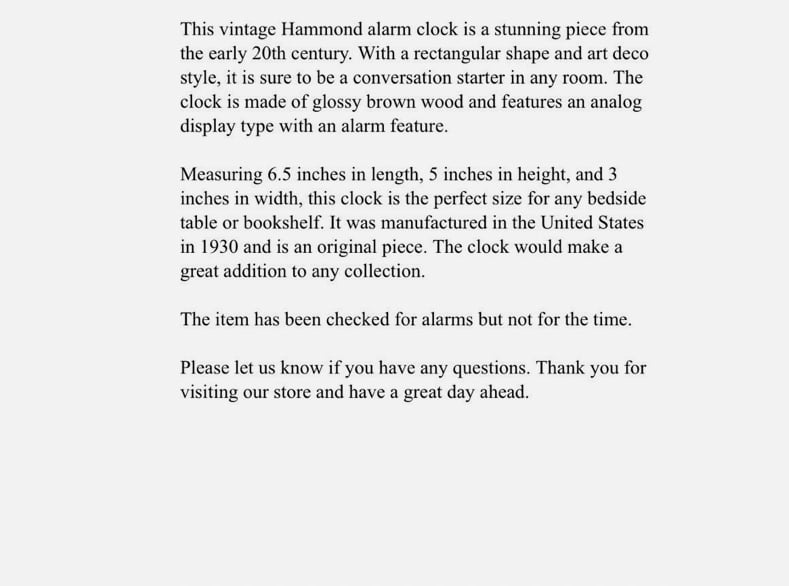 This vintage Hammond alarm clock is a stunning piece from the early 20th century. With a rectangular shape and art deco style, it is sure to be a conversation starter in any room. The clock is made of glossy brown wood and features an analog display type with an alarm feature.

Measuring 6.5 inches in length, 5 inches in height, and 3 inches in width, this clock is the perfect size for any bedside table or bookshelf. It was manufactured in the United States in 1930 and is an original piece. The clock would make a great addition to any collection.

The item has been checked for alarms but not for the time.

Please let us know if you have any questions. Thank you for visiting our store and have a great day ahead.